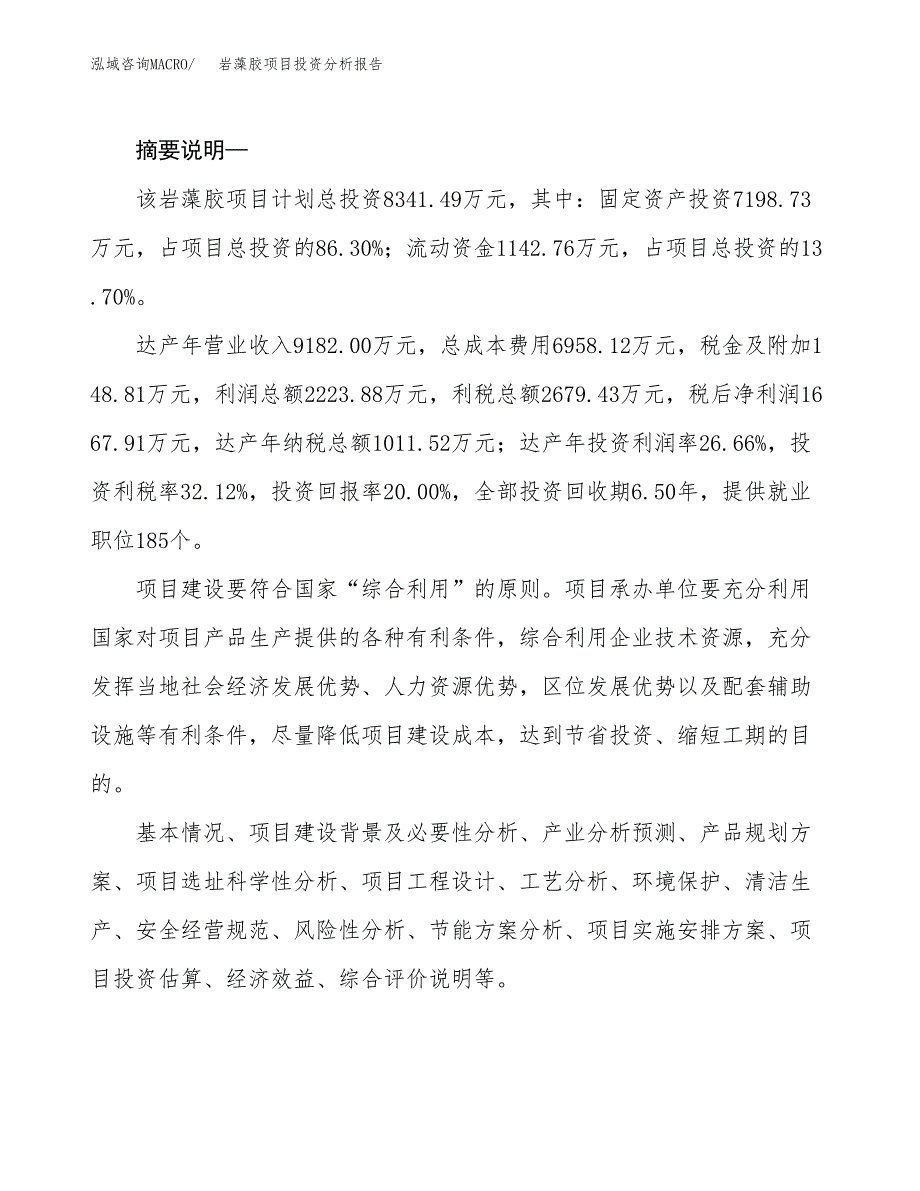 泓域咨询MACRO/　岩藻胶项目投资分析报告

摘要说明—

该岩藻胶项目计划总投资8341.49万元，其中：固定资产投资7198.73万元，占项目总投资的86.30%；流动资金1142.76万元，占项目总投资的13.70%。

达产年营业收入9182.00万元，总成本费用6958.12万元，税金及附加148.81万元，利润总额2223.88万元，利税总额2679.43万元，税后净利润1667.91万元，达产年纳税总额1011.52万元；达产年投资利润率26.66%，投资利税率32.12%，投资回报率20.00%，全部投资回收期6.50年，提供就业职位185个。

项目建设要符合国家“综合利用”的原则。项目承办单位要充分利用国家对项目产品生产提供的各种有利条件，综合利用企业技术资源，充分发挥当地社会经济发展优势、人力资源优势，区位发展优势以及配套辅助设施等有利条件，尽量降低项目建设成本，达到节省投资、缩短工期的目的。

基本情况、项目建设背景及必要性分析、产业分析预测、产品规划方案、项目选址科学性分析、项目工程设计、工艺分析、环境保护、清洁生产、安全经营规范、风险性分析、节能方案分析、项目实施安排方案、项目投资估算、经济效益、综合评价说明等。